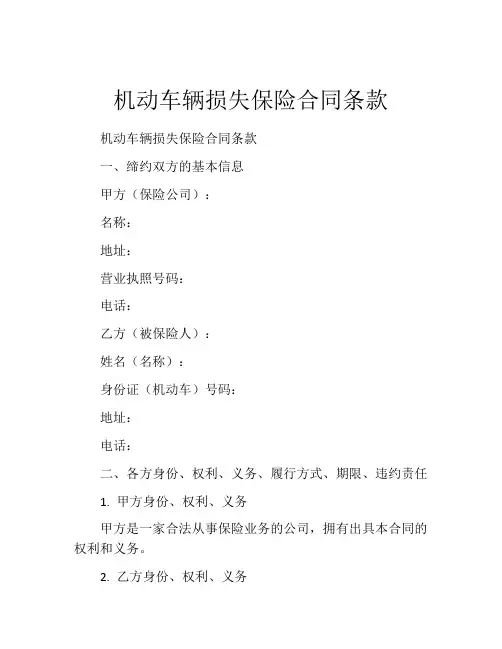 机动车辆损失保险合同条款

机动车辆损失保险合同条款

一、缔约双方的基本信息

甲方（保险公司）：

名称：

地址：

营业执照号码：

电话：

乙方（被保险人）：

姓名（名称）：

身份证（机动车）号码：

地址：

电话：

二、各方身份、权利、义务、履行方式、期限、违约责任

1. 甲方身份、权利、义务

甲方是一家合法从事保险业务的公司，拥有出具本合同的权利和义务。

2. 乙方身份、权利、义务